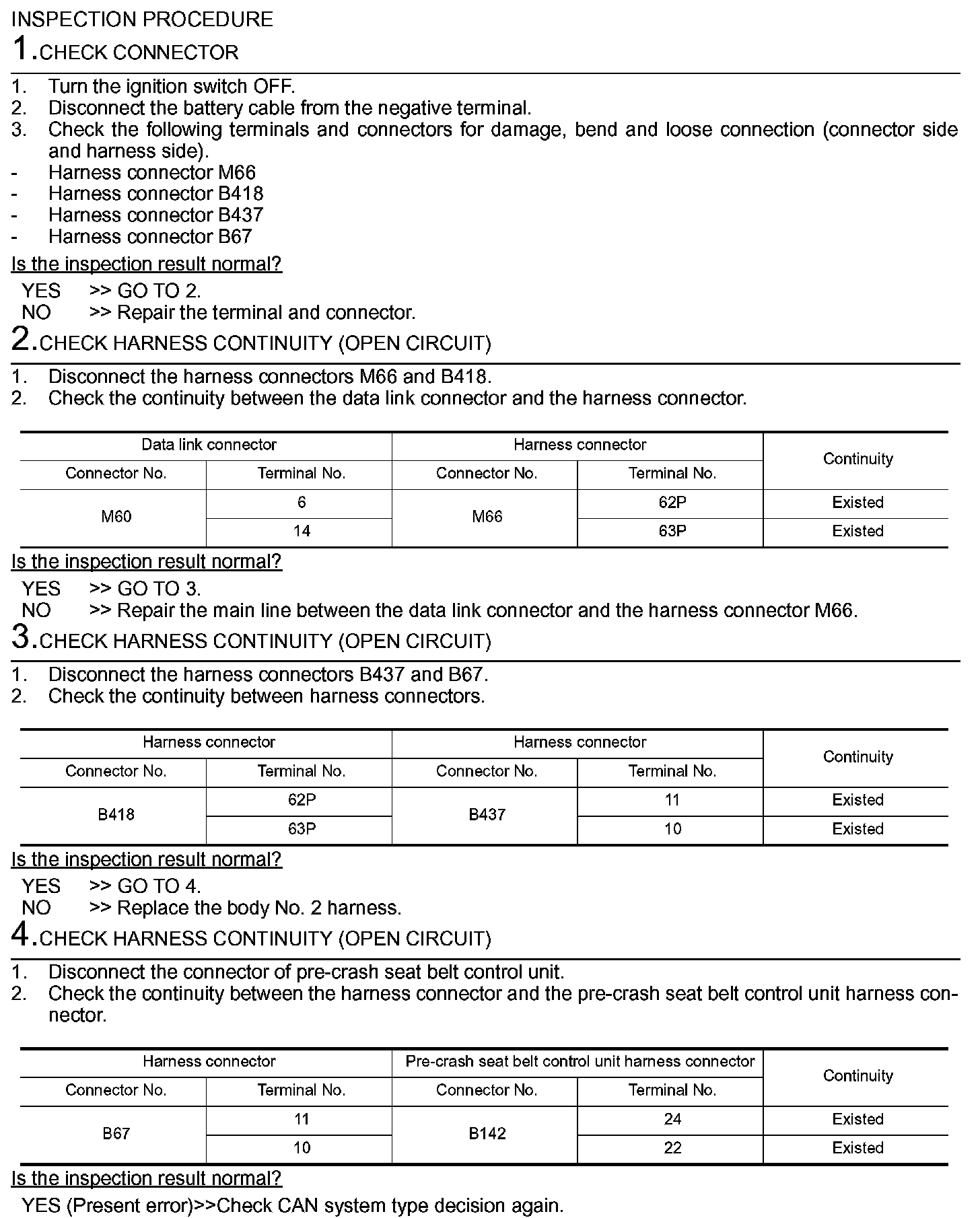 INSPECTION PROCEDURE

1.CHECK CONNECTOR

1. Turn the ignition switch OFF.
2. Disconnect the battery cable from the negative terminal.
3. Check the following terminals and connectors for damage, bend and loose connection (connector side and harness side).
- Harness connector M66
- Harness connector B418
- Harness connector B437
- Harness connector B67

Is the inspection result normal?

YES >> GO TO 2.
NO >> Repair the terminal and connector.

2.CHECK HARNESS CONTINUITY (OPEN CIRCUIT)

1. Disconnect the harness connectors M66 and B418.
2. Check the continuity between the data link connector and the harness connector.

| Data link connector | | Harness connector | | Continuity |
|---|---|---|---|---|
| Connector No. | Terminal No. | Connector No. | Terminal No. | |
| M60 | 6 | M66 | 62P | Existed |
| | 14 | | 63P | Existed |

Is the inspection result normal?

YES >> GO TO 3.
NO >> Repair the main line between the data link connector and the harness connector M66.

3.CHECK HARNESS CONTINUITY (OPEN CIRCUIT)

1. Disconnect the harness connectors B437 and B67.
2. Check the continuity between harness connectors.

| Harness connector | | Harness connector | | Continuity |
|---|---|---|---|---|
| Connector No. | Terminal No. | Connector No. | Terminal No. | |
| B418 | 62P | B437 | 11 | Existed |
| | 63P | | 10 | Existed |

Is the inspection result normal?

YES >> GO TO 4.
NO >> Replace the body No. 2 harness.

4.CHECK HARNESS CONTINUITY (OPEN CIRCUIT)

1. Disconnect the connector of pre-crash seat belt control unit.
2. Check the continuity between the harness connector and the pre-crash seat belt control unit harness connector.

| Harness connector | | Pre-crash seat belt control unit harness connector | | Continuity |
|---|---|---|---|---|
| Connector No. | Terminal No. | Connector No. | Terminal No. | |
| B67 | 11 | B142 | 24 | Existed |
| | 10 | | 22 | Existed |

Is the inspection result normal?

YES (Present error)>>Check CAN system type decision again.